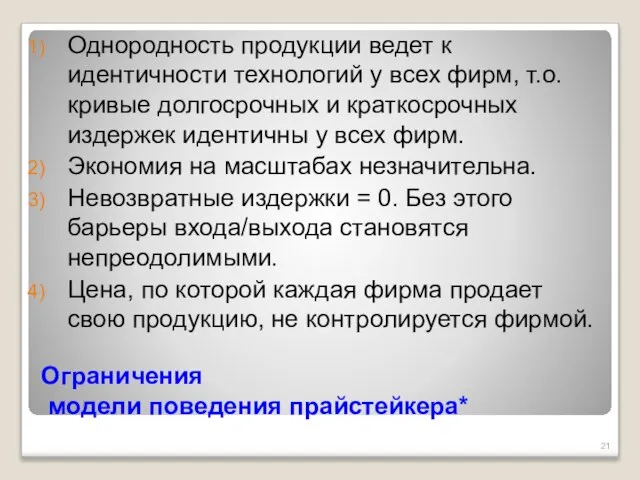 1) Однородность продукции ведет к идентичности технологий у всех фирм, т.о. кривые долгосрочных и краткосрочных издержек идентичны у всех фирм.
2) Экономия на масштабах незначительна.
3) Невозвратные издержки = 0. Без этого барьеры входа/выхода становятся непреодолимыми.
4) Цена, по которой каждая фирма продает свою продукцию, не контролируется фирмой.

Ограничения
модели поведения прайстейкера*

21